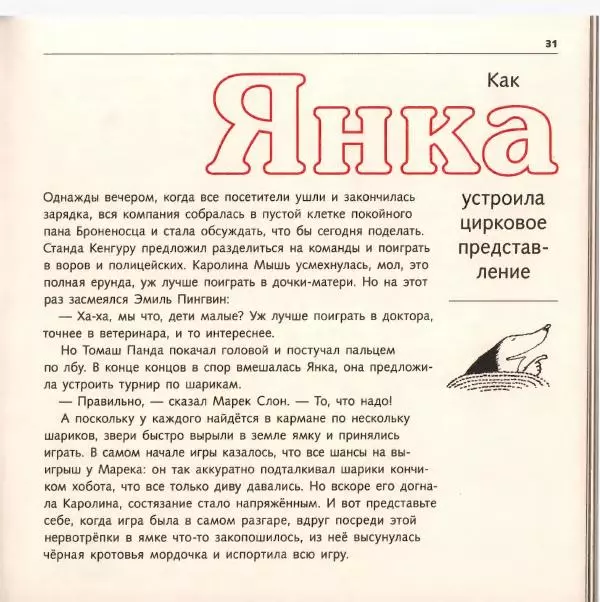 31

Как

Янка

устроила цирковое представление

Однажды вечером, когда все посетители ушли и закончилась зарядка, вся компания собралась в пустой клетке покойного пана Броненосца и стала обсуждать, что бы сегодня поделать. Станда Кенгуру предложил разделиться на команды и поиграть в воров и полицейских. Каролина Мышь усмехнулась, мол, это полная ерунда, уж лучше поиграть в дочки-матери. Но на этот раз засмеялся Эмиль Пингвин:

— Ха-ха, мы что, дети малые? Уж лучше поиграть в доктора, точнее в ветеринара, и то интереснее.

Но Томаш Панда покачал головой и постучал пальцем по лбу. В конце концов в спор вмешалась Янка, она предложила устроить турнир по шарикам.

— Правильно, — сказал Марек Слон. — То, что надо!

А поскольку у каждого найдётся в кармане по нескольку шариков, звери быстро вырыли в земле ямку и принялись играть. В самом начале игры казалось, что все шансы на выигрыш у Марека: он так аккуратно подталкивал шарики кончиком хобота, что все только диву давались. Но вскоре его догнала Каролина, состязание стало напряжённым. И вот представьте себе, когда игра была в самом разгаре, вдруг посреди этой нервотрёпки в ямке что-то закопошилось, из неё высунулась чёрная кротовья мордочка и испортила всю игру.